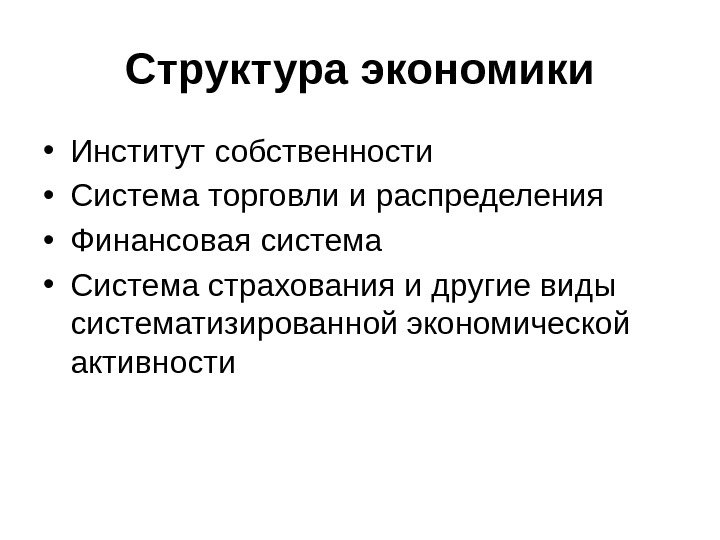 Структура экономики

• Институт собственности
• Система торговли и распределения
• Финансовая система
• Система страхования и другие виды систематизированной экономической активности